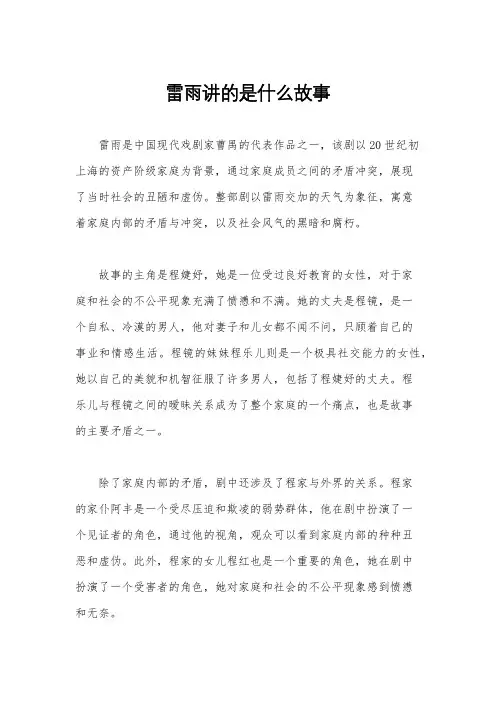 雷雨讲的是什么故事

雷雨是中国现代戏剧家曹禺的代表作品之一，该剧以20世纪初上海的资产阶级家庭为背景，通过家庭成员之间的矛盾冲突，展现了当时社会的丑陋和虚伪。整部剧以雷雨交加的天气为象征，寓意着家庭内部的矛盾与冲突，以及社会风气的黑暗和腐朽。

故事的主角是程婕妤，她是一位受过良好教育的女性，对于家庭和社会的不公平现象充满了愤懑和不满。她的丈夫是程镜，是一个自私、冷漠的男人，他对妻子和儿女都不闻不问，只顾着自己的事业和情感生活。程镜的妹妹程乐儿则是一个极具社交能力的女性，她以自己的美貌和机智征服了许多男人，包括了程婕妤的丈夫。程乐儿与程镜之间的暧昧关系成为了整个家庭的一个痛点，也是故事的主要矛盾之一。

除了家庭内部的矛盾，剧中还涉及了程家与外界的关系。程家的家仆阿丰是一个受尽压迫和欺凌的弱势群体，他在剧中扮演了一个见证者的角色，通过他的视角，观众可以看到家庭内部的种种丑恶和虚伪。此外，程家的女儿程红也是一个重要的角色，她在剧中扮演了一个受害者的角色，她对家庭和社会的不公平现象感到愤懑和无奈。